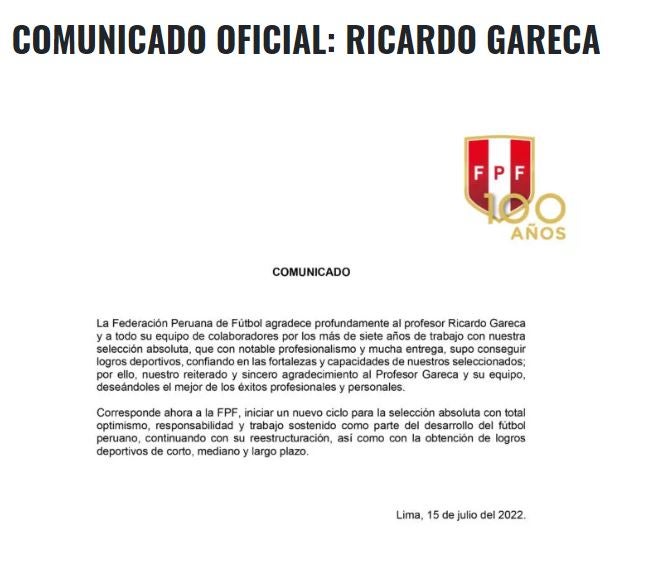 COMUNICADO OFICIAL: RICARDO GARECA

FPF
100
AÑOS

COMUNICADO

La Federación Peruana de Fútbol agradece profundamente al profesor Ricardo Gareca y a todo su equipo de colaboradores por los más de siete años de trabajo con nuestra selección absoluta, que con notable profesionalismo y mucha entrega, supo conseguir logros deportivos, confiando en las fortalezas y capacidades de nuestros seleccionados; por ello, nuestro reiterado y sincero agradecimiento al Profesor Gareca y su equipo, deseándoles el mejor de los éxitos profesionales y personales.

Corresponde ahora a la FPF, iniciar un nuevo ciclo para la selección absoluta con total optimismo, responsabilidad y trabajo sostenido como parte del desarrollo del fútbol peruano, continuando con su reestructuración, así como con la obtención de logros deportivos de corto, mediano y largo plazo.

Lima, 15 de julio del 2022.